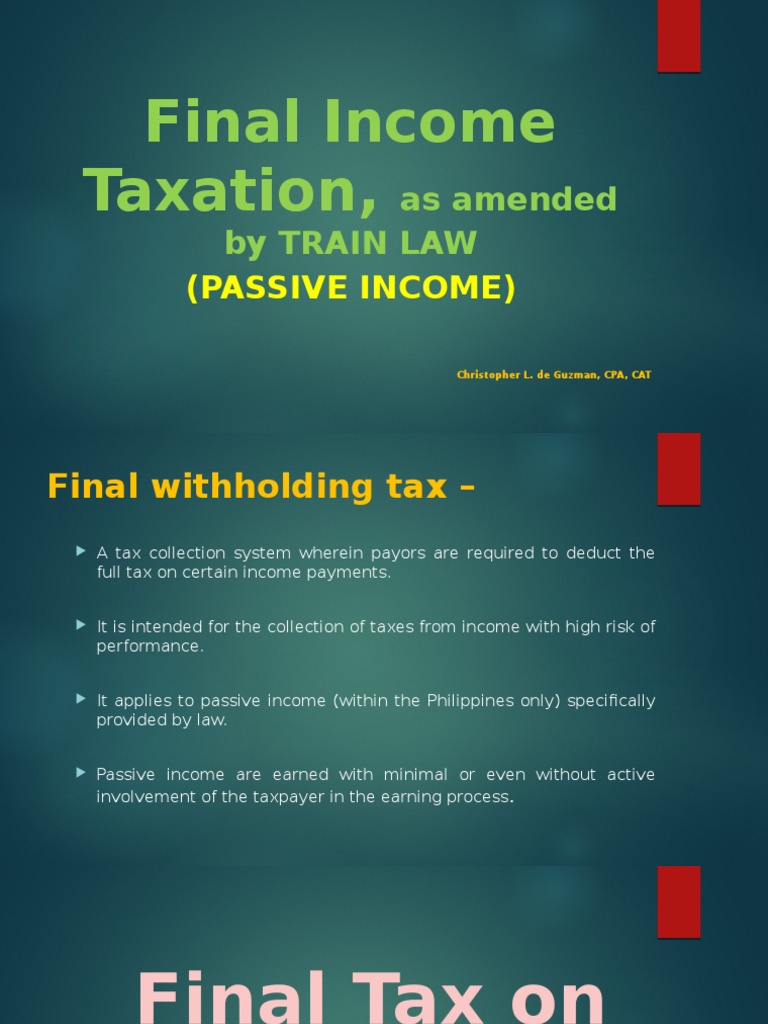 Final Income Taxation, as amended by TRAIN LAW
(PASSIVE INCOME)

Christopher L. de Guzman, CPA, CAT

Final withholding tax –

A tax collection system wherein payors are required to deduct the full tax on certain income payments.

It is intended for the collection of taxes from income with high risk of performance.

It applies to passive income (within the Philippines only) specifically provided by law.

Passive income are earned with minimal or even without active involvement of the taxpayer in the earning process.

Final Tax on